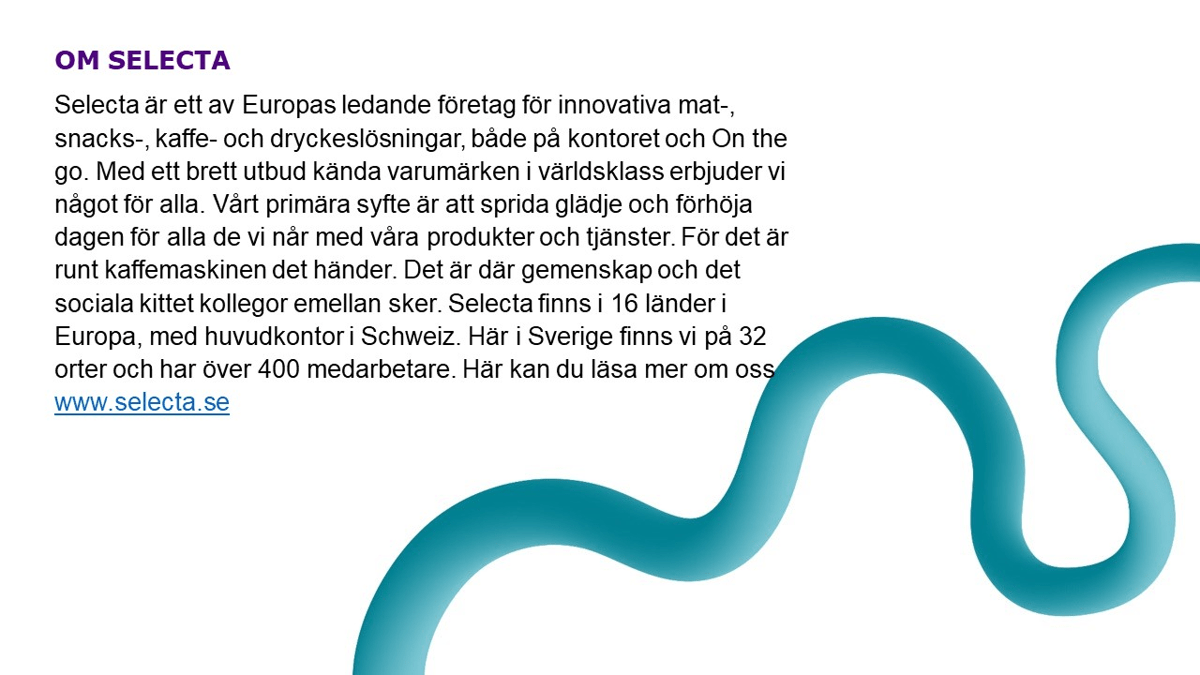 OM SELECTA

Selecta är ett av Europas ledande företag för innovativa mat-, snacks-, kaffe- och dryckeslösningar, både på kontoret och On the go. Med ett brett utbud kända varumärken i världsklass erbjuder vi något för alla. Vårt primära syfte är att sprida glädje och förhöja dagen för alla de vi når med våra produkter och tjänster. För det är runt kaffemaskinen det händer. Det är där gemenskap och det sociala kittet kollegor emellan sker. Selecta finns i 16 länder i Europa, med huvudkontor i Schweiz. Här i Sverige finns vi på 32 orter och har över 400 medarbetare. Här kan du läsa mer om oss www.selecta.se